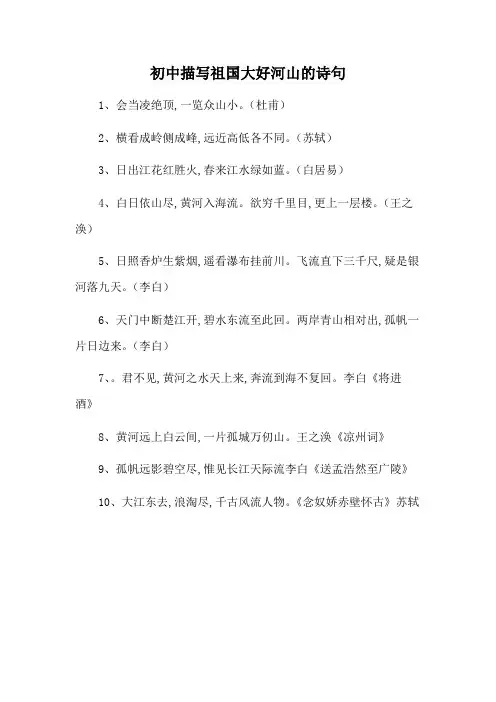 初中描写祖国大好河山的诗句

1、会当凌绝顶,一览众山小。(杜甫)

2、横看成岭侧成峰,远近高低各不同。(苏轼)

3、日出江花红胜火,春来江水绿如蓝。(白居易)

4、白日依山尽,黄河入海流。欲穷千里目,更上一层楼。(王之涣)

5、日照香炉生紫烟,遥看瀑布挂前川。飞流直下三千尺,疑是银河落九天。(李白)

6、天门中断楚江开,碧水东流至此回。两岸青山相对出,孤帆一片日边来。(李白)

7、。君不见,黄河之水天上来,奔流到海不复回。李白《将进酒》

8、黄河远上白云间,一片孤城万仞山。王之涣《凉州词》

9、孤帆远影碧空尽,惟见长江天际流李白《送孟浩然至广陵》

10、大江东去,浪淘尽,千古风流人物。《念奴娇赤壁怀古》苏轼